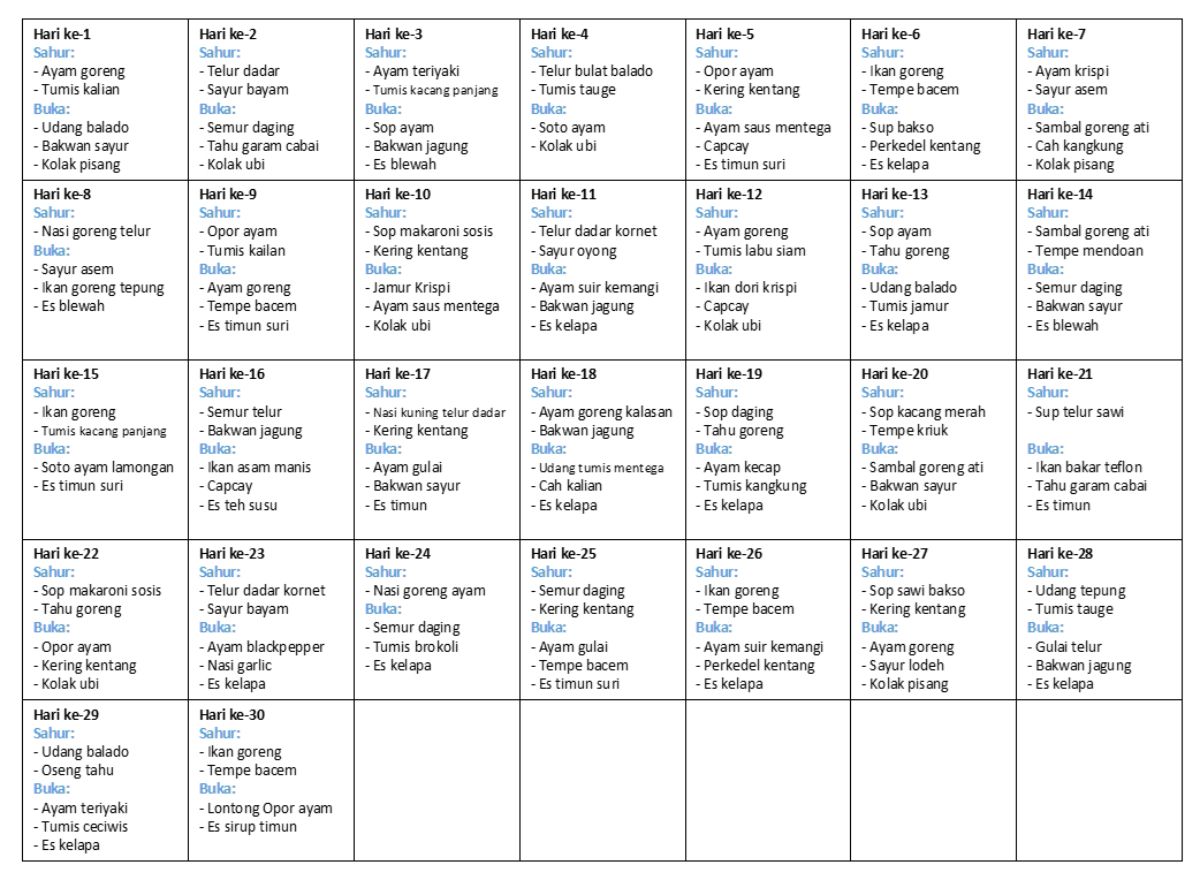 | | | | | | | |
|---|---|---|---|---|---|---|
| Hari ke-1 Sahur: - Ayam goreng - Tumis kalian Buka: - Udang balado - Bakwan sayur - Kolak pisang | Hari ke-2 Sahur: - Telur dadar - Sayur bayam Buka: - Semur daging - Tahu garam cabai - Kolak ubi | Hari ke-3 Sahur: - Ayam teriyaki - Tumis kacang panjang Buka: - Sop ayam - Bakwan jagung - Es blewah | Hari ke-4 Sahur: - Telur bulat balado - Tumis tauge Buka: - Soto ayam - Kolak ubi | Hari ke-5 Sahur: - Opor ayam - Kering kentang Buka: - Ayam saus mentega - Capcay - Es timun suri | Hari ke-6 Sahur: - Ikan goreng - Tempe bacem Buka: - Sup bakso - Perkedel kentang - Es kelapa | Hari ke-7 Sahur: - Ayam krispi - Sayur asem Buka: - Sambal goreng ati - Cah kangkung - Kolak pisang |
| Hari ke-8 Sahur: - Nasi goreng telur Buka: - Sayur asem - Ikan goreng tepung - Es blewah | Hari ke-9 Sahur: - Opor ayam - Tumis kailan Buka: - Ayam goreng - Tempe bacem - Es timun suri | Hari ke-10 Sahur: - Sop makaroni sosis - Kering kentang Buka: - Jamur Krispi - Ayam saus mentega - Kolak ubi | Hari ke-11 Sahur: - Telur dadar kornet - Sayur oyong Buka: - Ayam suir kemangi - Bakwan jagung - Es kelapa | Hari ke-12 Sahur: - Ayam goreng - Tumis labu siam Buka: - Ikan dori krispi - Capcay - Kolak ubi | Hari ke-13 Sahur: - Sop ayam - Tahu goreng Buka: - Udang balado - Tumis jamur - Es kelapa | Hari ke-14 Sahur: - Sambal goreng ati - Tempe mendoan Buka: - Semur daging - Bakwan sayur - Es blewah |
| Hari ke-15 Sahur: - Ikan goreng - Tumis kacang panjang Buka: - Soto ayam lamongan - Es timun suri | Hari ke-16 Sahur: - Semur telur - Bakwan jagung Buka: - Ikan asam manis - Capcay - Es teh susu | Hari ke-17 Sahur: - Nasi kuning telur dadar - Kering kentang Buka: - Ayam gulai - Bakwan sayur - Es timun | Hari ke-18 Sahur: - Ayam goreng kalasan - Bakwan jagung Buka: - Udang tumis mentega - Cah kalian - Es kelapa | Hari ke-19 Sahur: - Sop daging - Tahu goreng Buka: - Ayam kecap - Tumis kangkung - Es kelapa | Hari ke-20 Sahur: - Sop kacang merah - Tempe kriuk Buka: - Sambal goreng ati - Bakwan sayur - Kolak ubi | Hari ke-21 Sahur: - Sup telur sawi Buka: - Ikan bakar teflon - Tahu garam cabai - Es timun |
| Hari ke-22 Sahur: - Sop makaroni sosis - Tahu goreng Buka: - Opor ayam - Kering kentang - Kolak ubi | Hari ke-23 Sahur: - Telur dadar kornet - Sayur bayam Buka: - Ayam blackpepper - Nasi garlic - Es kelapa | Hari ke-24 Sahur: - Nasi goreng ayam Buka: - Semur daging - Tumis brokoli - Es kelapa | Hari ke-25 Sahur: - Semur daging - Kering kentang Buka: - Ayam gulai - Tempe bacem - Es timun suri | Hari ke-26 Sahur: - Ikan goreng - Tempe bacem Buka: - Ayam suir kemangi - Perkedel kentang - Es kelapa | Hari ke-27 Sahur: - Sop sawi bakso - Kering kentang Buka: - Ayam goreng - Sayur lodeh - Kolak pisang | Hari ke-28 Sahur: - Udang tepung - Tumis tauge Buka: - Gulai telur - Bakwan jagung - Es kelapa |
| Hari ke-29 Sahur: - Udang balado - Oseng tahu Buka: - Ayam teriyaki - Tumis ceciwis - Es kelapa | Hari ke-30 Sahur: - Ikan goreng - Tempe bacem Buka: - Lontong Opor ayam - Es sirup timun | | | | | |